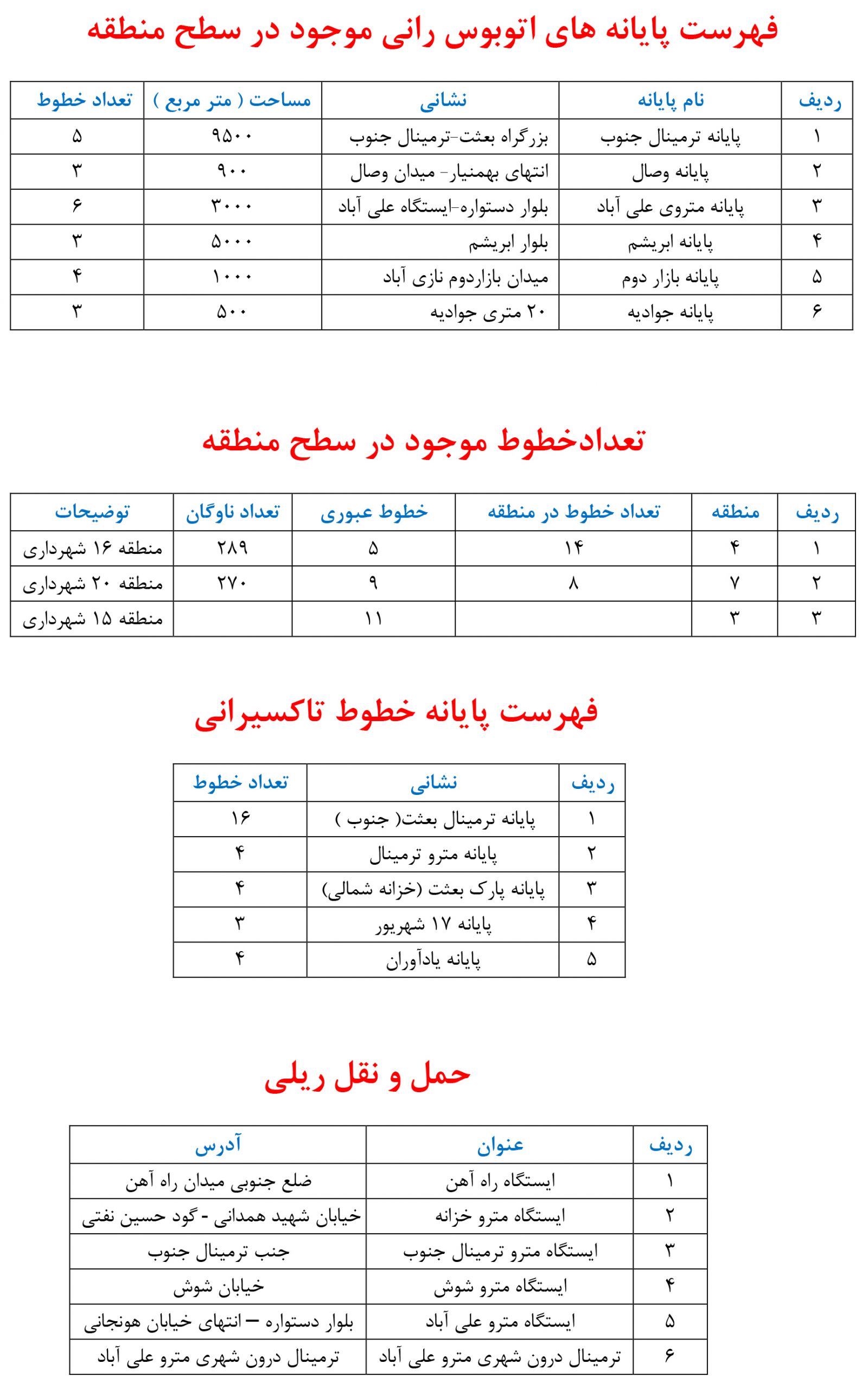 فهرست پایانه های اتوبوس رانی موجود در سطح منطقه

| ردیف | نام پایانه | نشانی | مساحت ( متر مربع ) | تعداد خطوط |
|---|---|---|---|---|
| ۱ | پایانه ترمینال جنوب | بزرگراه بعثت-ترمینال جنوب | ۹۵۰۰ | ۵ |
| ۲ | پایانه وصال | انتهای بهمنیار- میدان وصال | ۹۰۰ | ۳ |
| ۳ | پایانه متروی علی آباد | بلوار دستواره-ایستگاه علی آباد | ۳۰۰۰ | ۶ |
| ۴ | پایانه ابریشم | بلوار ابریشم | ۵۰۰۰ | ۳ |
| ۵ | پایانه بازار دوم | میدان بازاردوم نازی آباد | ۱۰۰۰ | ۴ |
| ۶ | پایانه جوادیه | ۲۰ متری جوادیه | ۵۰۰ | ۳ |

تعدادخطوط موجود در سطح منطقه

| ردیف | منطقه | تعداد خطوط در منطقه | خطوط عبوری | تعداد ناوگان | توضیحات |
|---|---|---|---|---|---|
| ۱ | ۴ | ۱۴ | ۵ | ۲۸۹ | منطقه ۱۶ شهرداری |
| ۲ | ۷ | ۸ | ۹ | ۲۷۰ | منطقه ۲۰ شهرداری |
| ۳ | ۳ | | ۱۱ | | منطقه ۱۵ شهرداری |

فهرست پایانه خطوط تاکسیرانی

| ردیف | نشانی | تعداد خطوط |
|---|---|---|
| ۱ | پایانه ترمینال بعثت( جنوب ) | ۱۶ |
| ۲ | پایانه مترو ترمینال | ۴ |
| ۳ | پایانه پارک بعثت (خزانه شمالی) | ۴ |
| ۴ | پایانه ۱۷ شهریور | ۳ |
| ۵ | پایانه یادآوران | ۴ |

حمل و نقل ریلی

| ردیف | عنوان | آدرس |
|---|---|---|
| ۱ | ایستگاه راه آهن | ضلع جنوبی میدان راه آهن |
| ۲ | ایستگاه مترو خزانه | خیابان شهید همدانی - گود حسین نفتی |
| ۳ | ایستگاه مترو ترمینال جنوب | جنب ترمینال جنوب |
| ۴ | ایستگاه مترو شوش | خیابان شوش |
| ۵ | ایستگاه مترو علی آباد | بلوار دستواره – انتهای خیابان هونجانی |
| ۶ | ترمینال درون شهری مترو علی آباد | ترمینال درون شهری مترو علی آباد |